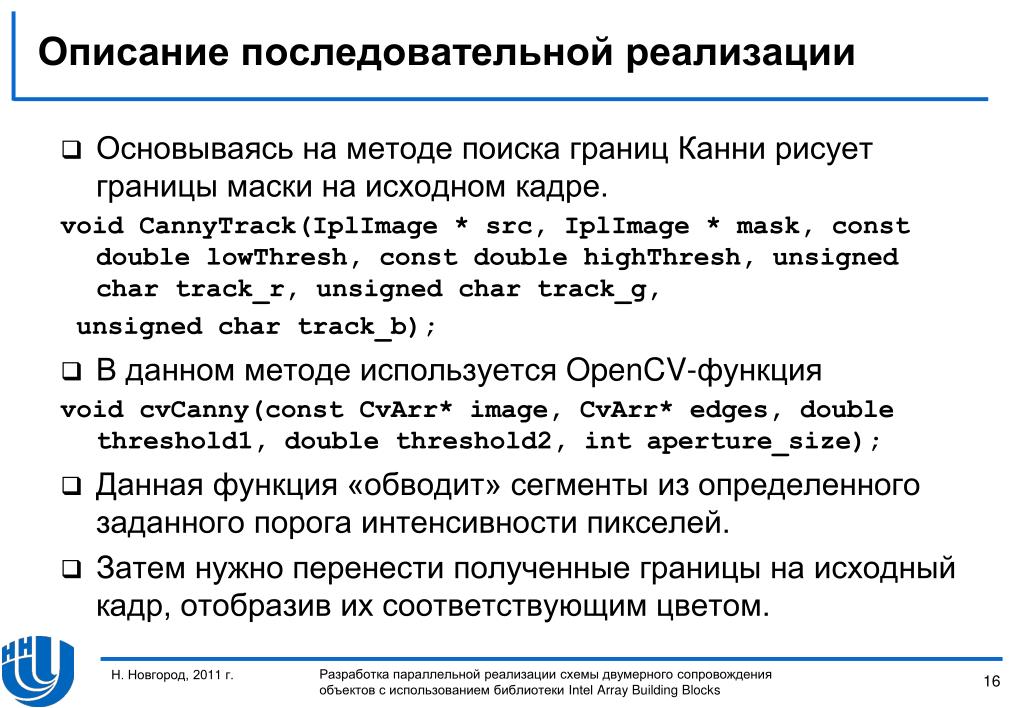 Описание последовательной реализации

❑ Основываясь на методе поиска границ Канни рисует границы маски на исходном кадре.

void CannyTrack(IplImage * src, IplImage * mask, const double lowThresh, const double highThresh, unsigned char track_r, unsigned char track_g,
unsigned char track_b);

❑ В данном методе используется OpenCV-функция

void cvCanny(const CvArr* image, CvArr* edges, double threshold1, double threshold2, int aperture_size);

❑ Данная функция «обводит» сегменты из определенного заданного порога интенсивности пикселей.

❑ Затем нужно перенести полученные границы на исходный кадр, отобразив их соответствующим цветом.

Н. Новгород, 2011 г.

Разработка параллельной реализации схемы двумерного сопровождения объектов с использованием библиотеки Intel Array Building Blocks

16